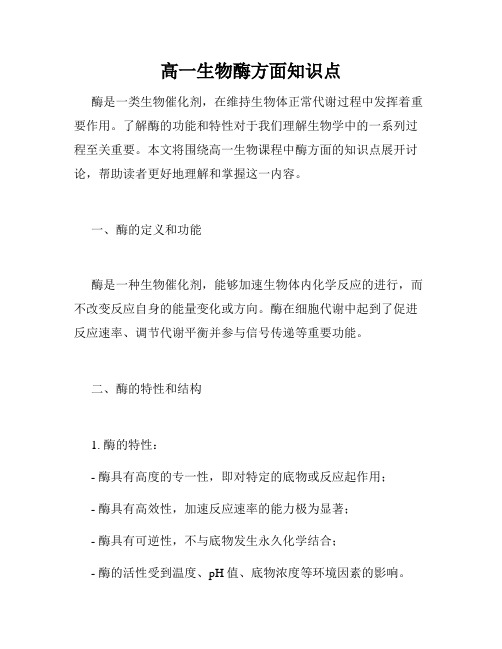 高一生物酶方面知识点

酶是一类生物催化剂，在维持生物体正常代谢过程中发挥着重要作用。了解酶的功能和特性对于我们理解生物学中的一系列过程至关重要。本文将围绕高一生物课程中酶方面的知识点展开讨论，帮助读者更好地理解和掌握这一内容。

一、酶的定义和功能

酶是一种生物催化剂，能够加速生物体内化学反应的进行，而不改变反应自身的能量变化或方向。酶在细胞代谢中起到了促进反应速率、调节代谢平衡并参与信号传递等重要功能。

二、酶的特性和结构

1. 酶的特性：

- 酶具有高度的专一性，即对特定的底物或反应起作用；

- 酶具有高效性，加速反应速率的能力极为显著；

- 酶具有可逆性，不与底物发生永久化学结合；

- 酶的活性受到温度、pH 值、底物浓度等环境因素的影响。